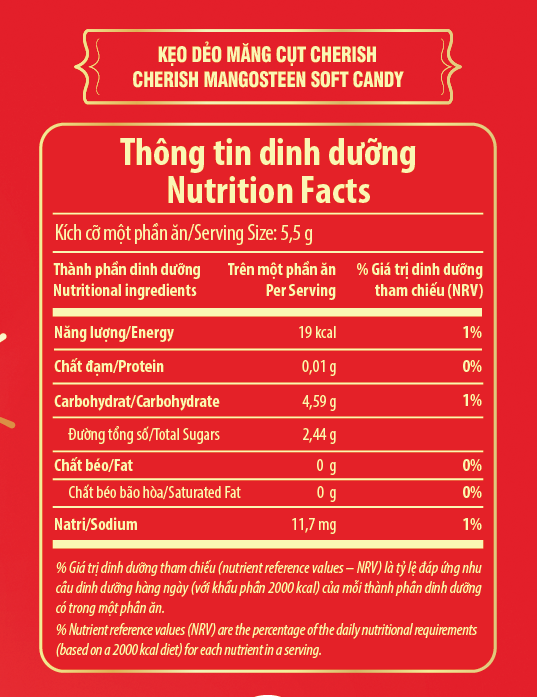 KẸO DẺO MĂNG CỤT CHERISH
CHERISH MANGOSTEEN SOFT CANDY

Thông tin dinh dưỡng
Nutrition Facts

Kích cỡ một phần ăn/Serving Size: 5,5 g

| Thành phần dinh dưỡng Nutritional ingredients | Trên một phần ăn Per Serving | % Giá trị dinh dưỡng tham chiếu (NRV) |
|---|---|---|
| Năng lượng/Energy | 19 kcal | 1% |
| Chất đạm/Protein | 0,01 g | 0% |
| Carbohydrat/Carbohydrate | 4,59 g | 1% |
| Đường tổng số/Total Sugars | 2,44 g | |
| Chất béo/Fat | 0 g | 0% |
| Chất béo bão hòa/Saturated Fat | 0 g | 0% |
| Natri/Sodium | 11,7 mg | 1% |

% Giá trị dinh dưỡng tham chiếu (nutrient reference values – NRV) là tỷ lệ đáp ứng nhu cầu dinh dưỡng hàng ngày (với khẩu phần 2000 kcal) của mỗi thành phần dinh dưỡng có trong một phần ăn.

% Nutrient reference values (NRV) are the percentage of the daily nutritional requirements (based on a 2000 kcal diet) for each nutrient in a serving.